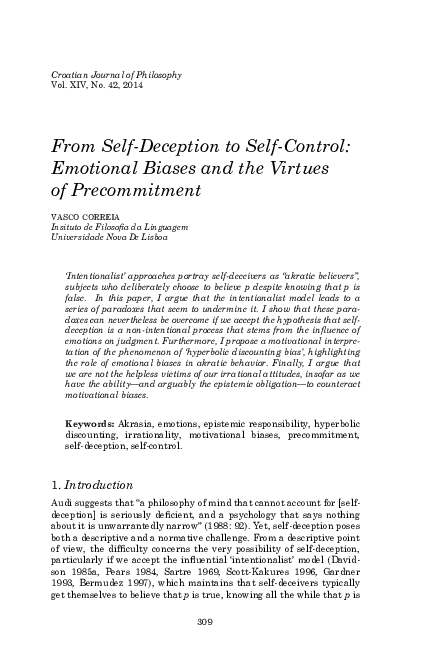 Croatian Journal of Philosophy
Vol. XIV, No. 42, 2014

From Self-Deception to Self-Control: Emotional Biases and the Virtues of Precommitment

VASCO CORREIA
Insituto de Filosofia da Linguagem
Universidade Nova De Lisboa

'Intentionalist' approaches portray self-deceivers as "akratic believers", subjects who deliberately choose to believe p despite knowing that p is false. In this paper, I argue that the intentionalist model leads to a series of paradoxes that seem to undermine it. I show that these paradoxes can nevertheless be overcome if we accept the hypothesis that self-deception is a non-intentional process that stems from the influence of emotions on judgment. Furthermore, I propose a motivational interpretation of the phenomenon of 'hyperbolic discounting bias', highlighting the role of emotional biases in akratic behavior. Finally, I argue that we are not the helpless victims of our irrational attitudes, insofar as we have the ability—and arguably the epistemic obligation—to counteract motivational biases.

Keywords: Akrasia, emotions, epistemic responsibility, hyperbolic discounting, irrationality, motivational biases, precommitment, self-deception, self-control.

1. Introduction

Audi suggests that "a philosophy of mind that cannot account for [self-deception] is seriously deficient, and a psychology that says nothing about it is unwarrantedly narrow" (1988: 92). Yet, self-deception poses both a descriptive and a normative challenge. From a descriptive point of view, the difficulty concerns the very possibility of self-deception, particularly if we accept the influential 'intentionalist' model (Davidson 1985a, Pears 1984, Sartre 1969, Scott-Kakures 1996, Gardner 1993, Bermudez 1997), which maintains that self-deceivers typically get themselves to believe that p is true, knowing all the while that p is

309